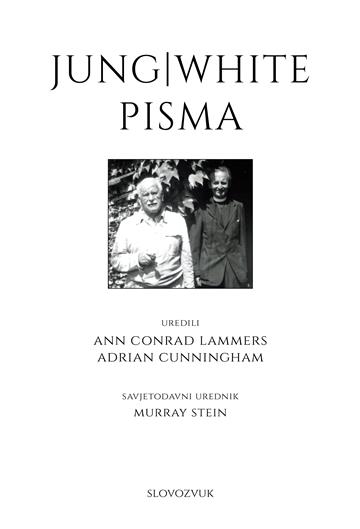 JUNG|WHITE
PISMA

UREDILI
ANN CONRAD LAMMERS
ADRIAN CUNNINGHAM

SAVJETODAVNI UREDNIK
MURRAY STEIN

SLOVOZVUK